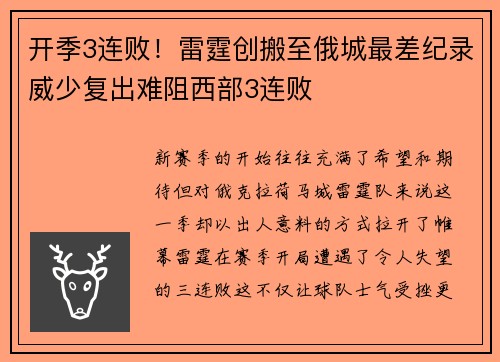 开季3连败！雷霆创搬至俄城最差纪录 威少复出难阻西部3连败

新赛季的开始往往充满了希望和期待但对俄克拉荷马城雷霆队来说这一季却以出人意料的方式拉开了帷幕雷霆在赛季开局遭遇了令人失望的三连败这不仅让球队士气受挫更